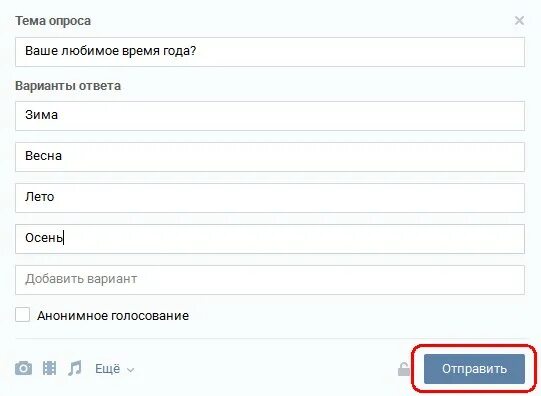 Тема опроса

Ваше любимое время года?

Варианты ответа

Зима

Весна

Лето

Осень

Добавить вариант

Анонимное голосование

Ещё

Отправить